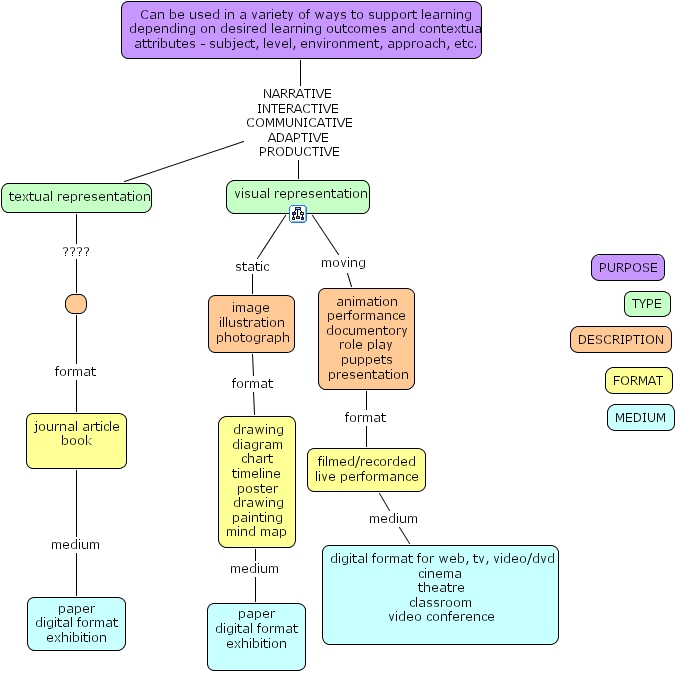 Can be used in a variety of ways to support learning depending on desired learning outcomes and contextua attributes - subject, level, environment, approach, etc.

NARRATIVE
INTERACTIVE
COMMUNICATIVE
ADAPTIVE
PRODUCTIVE

textual representation

????

format

journal article
book

medium

paper
digital format
exhibition

visual representation

static

image
illustration
photograph

format

drawing
diagram
chart
timeline
poster
drawing
painting
mind map

medium

paper
digital format
exhibition

moving

animation
performance
documentory
role play
puppets
presentation

format

filmed/recorded
live performance

medium

digital format for web, tv, video/dvd
cinema
theatre
classroom
video conference

PURPOSE

TYPE

DESCRIPTION

FORMAT

MEDIUM